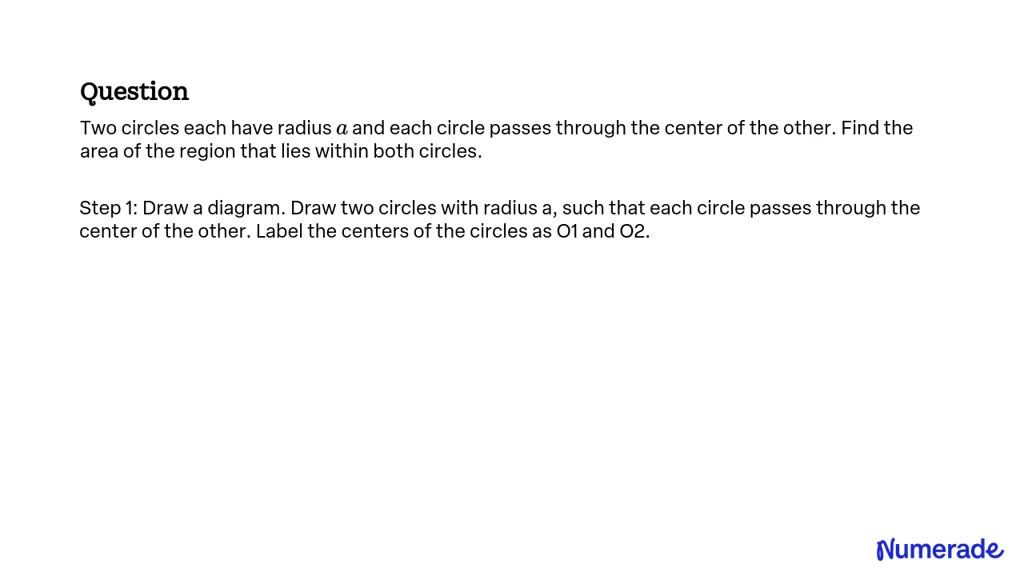 Question

Two circles each have radius $a$ and each circle passes through the center of the other. Find the area of the region that lies within both circles.

Step 1: Draw a diagram. Draw two circles with radius a, such that each circle passes through the center of the other. Label the centers of the circles as O1 and O2.

Numerade